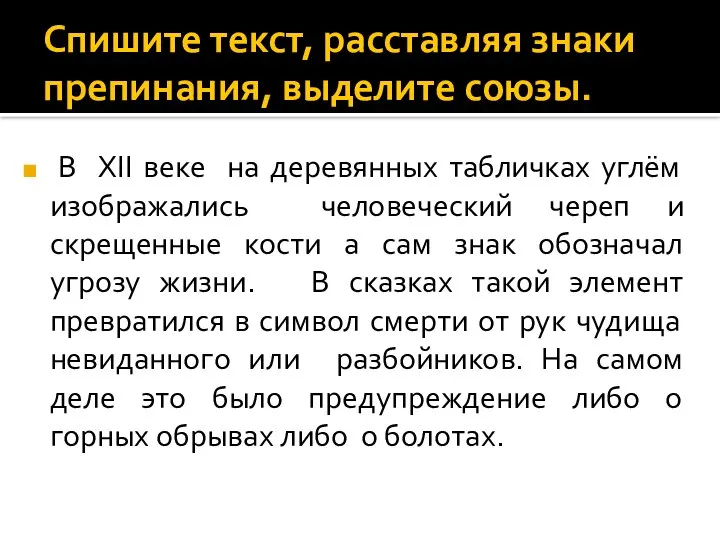 Спишите текст, расставляя знаки препинания, выделите союзы.

В XII веке на деревянных табличках углём изображались человеческий череп и скрещенные кости а сам знак обозначал угрозу жизни. В сказках такой элемент превратился в символ смерти от рук чудища невиданного или разбойников. На самом деле это было предупреждение либо о горных обрывах либо о болотах.